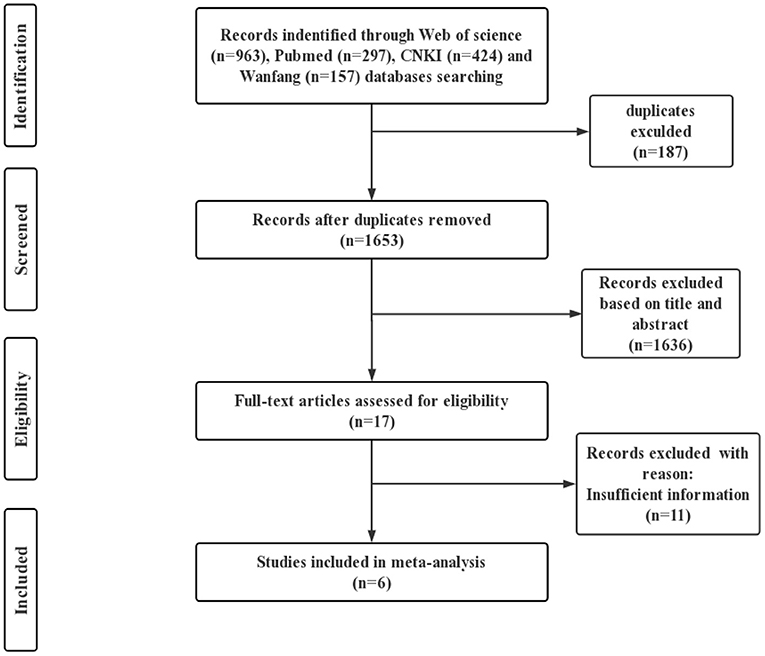 Identification

Records indentified through Web of science (n=963), Pubmed (n=297), CNKI (n=424) and Wanfang (n=157) databases searching

duplicates exculded (n=187)

Screened

Records after duplicates removed (n=1653)

Records excluded based on title and abstract (n=1636)

Eligibility

Full-text articles assessed for eligibility (n=17)

Records excluded with reason: Insufficient information (n=11)

Included

Studies included in meta-analysis (n=6)